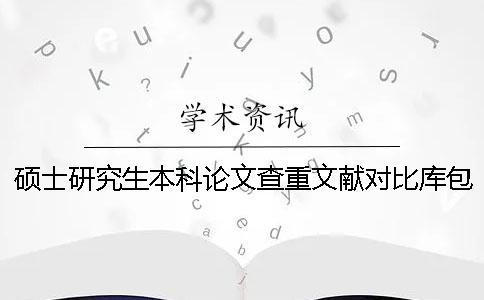 学术资讯

硕士研究生本科论文查重文献对比库包